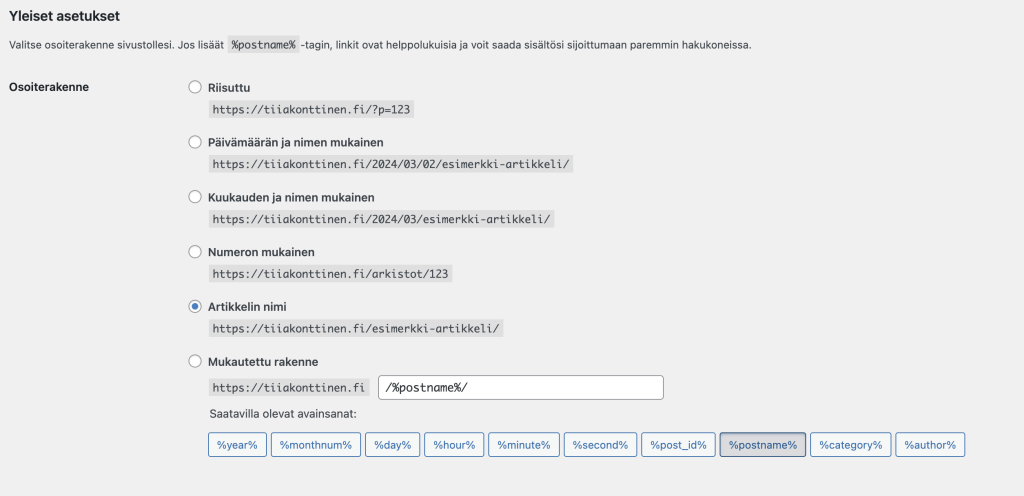 Yleiset asetukset

Valitse osoiterakenne sivustollesi. Jos lisäät %postname% -tagin, linkit ovat helppolukuisia ja voit saada sisältösi sijoittumaan paremmin hakukoneissa.

Osoiterakenne

Riisuttu
https://tiiakonttinen.fi/?p=123

Päivämäärän ja nimen mukainen
https://tiiakonttinen.fi/2024/03/02/esimerkki-artikkeli/

Kuukauden ja nimen mukainen
https://tiiakonttinen.fi/2024/03/esimerkki-artikkeli/

Numeron mukainen
https://tiiakonttinen.fi/arkistot/123

Artikkelin nimi
https://tiiakonttinen.fi/esimerkki-artikkeli/

Mukautettu rakenne
https://tiiakonttinen.fi /%postname%/

Saatavilla olevat avainsanat:

%year% %monthnum% %day% %hour% %minute% %second% %post_id% %postname% %category% %author%